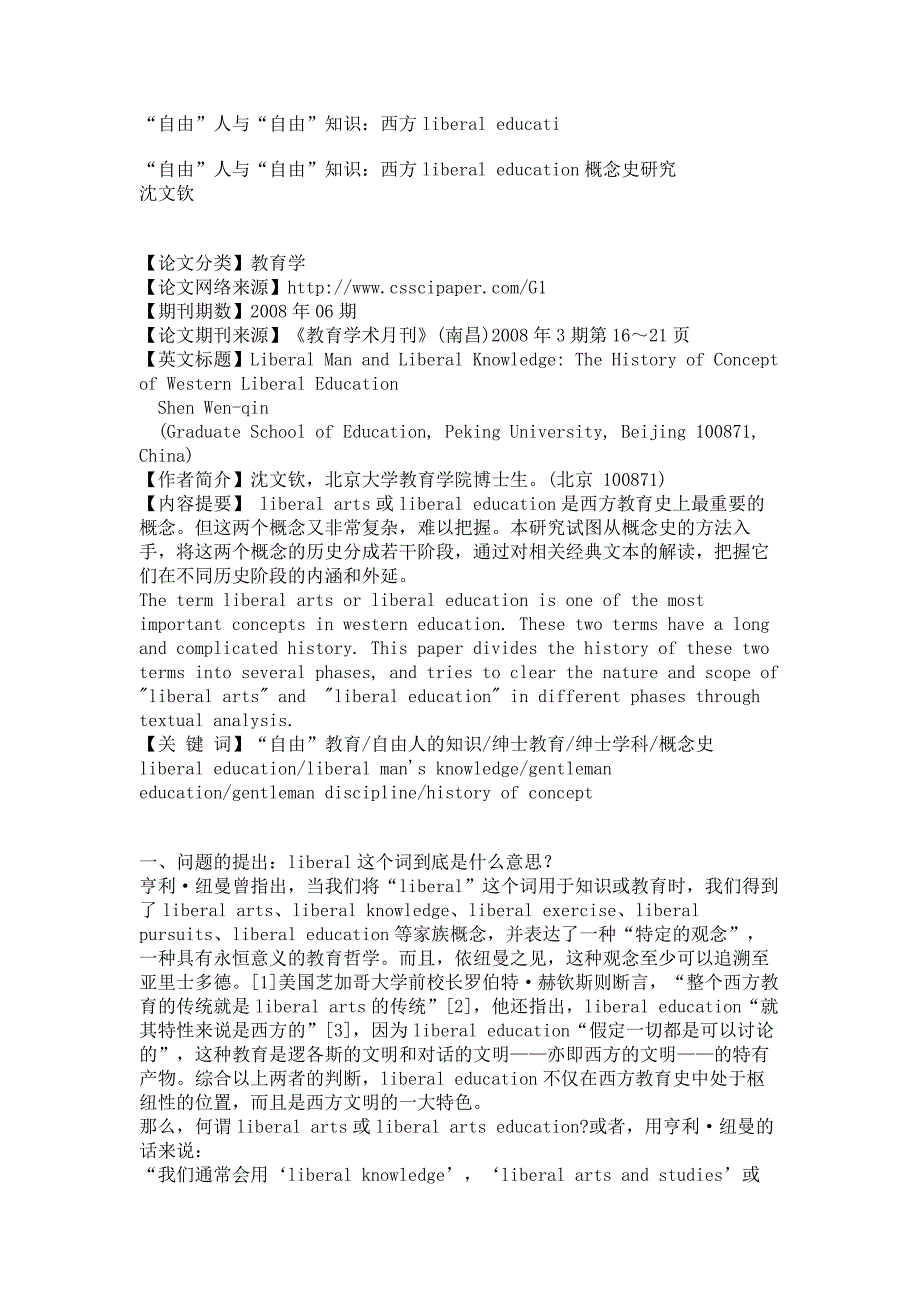 “自由”人与“自由”知识：西方 liberal educati

“自由”人与“自由”知识：西方 liberal education 概念史研究
沈文钦

【论文分类】教育学
【论文网络来源】http://www.csscipaper.com/G1
【期刊期数】2008 年 06 期
【论文期刊来源】《教育学术月刊》(南昌)2008 年 3 期第 16～21 页
【英文标题】Liberal Man and Liberal Knowledge: The History of Concept of Western Liberal Education
Shen Wen-qin
(Graduate School of Education, Peking University, Beijing 100871, China)
【作者简介】沈文钦，北京大学教育学院博士生。(北京 100871)
【内容提要】 liberal arts 或 liberal education 是西方教育史上最重要的概念。但这两个概念又非常复杂，难以把握。本研究试图从概念史的方法入手，将这两个概念的历史分成若干阶段，通过对相关经典文本的解读，把握它们在不同历史阶段的内涵和外延。
The term liberal arts or liberal education is one of the most important concepts in western education. These two terms have a long and complicated history. This paper divides the history of these two terms into several phases, and tries to clear the nature and scope of "liberal arts" and "liberal education" in different phases through textual analysis.
【关 键 词】“自由”教育/自由人的知识/绅士教育/绅士学科/概念史
liberal education/liberal man's knowledge/gentleman education/gentleman discipline/history of concept

一、问题的提出：liberal 这个词到底是什么意思？
亨利·纽曼曾指出，当我们将“liberal”这个词用于知识或教育时，我们得到了 liberal arts、liberal knowledge、liberal exercise、liberal pursuits、liberal education 等家族概念，并表达了一种“特定的观念”，一种具有永恒意义的教育哲学。而且，依纽曼之见，这种观念至少可以追溯至亚里士多德。[1]美国芝加哥大学前校长罗伯特·赫钦斯则断言，“整个西方教育的传统就是 liberal arts 的传统”[2]，他还指出，liberal education“就其特性来说是西方的”[3]，因为 liberal education“假定一切都是可以讨论的”，这种教育是逻各斯的文明和对话的文明——亦即西方的文明——的特有产物。综合以上两者的判断，liberal education 不仅在西方教育史中处于枢纽性的位置，而且是西方文明的一大特色。
那么，何谓 liberal arts 或 liberal arts education?或者，用亨利·纽曼的话来说：
“我们通常会用‘liberal knowledge’，‘liberal arts and studies’或